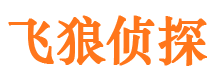 飞狼侦探